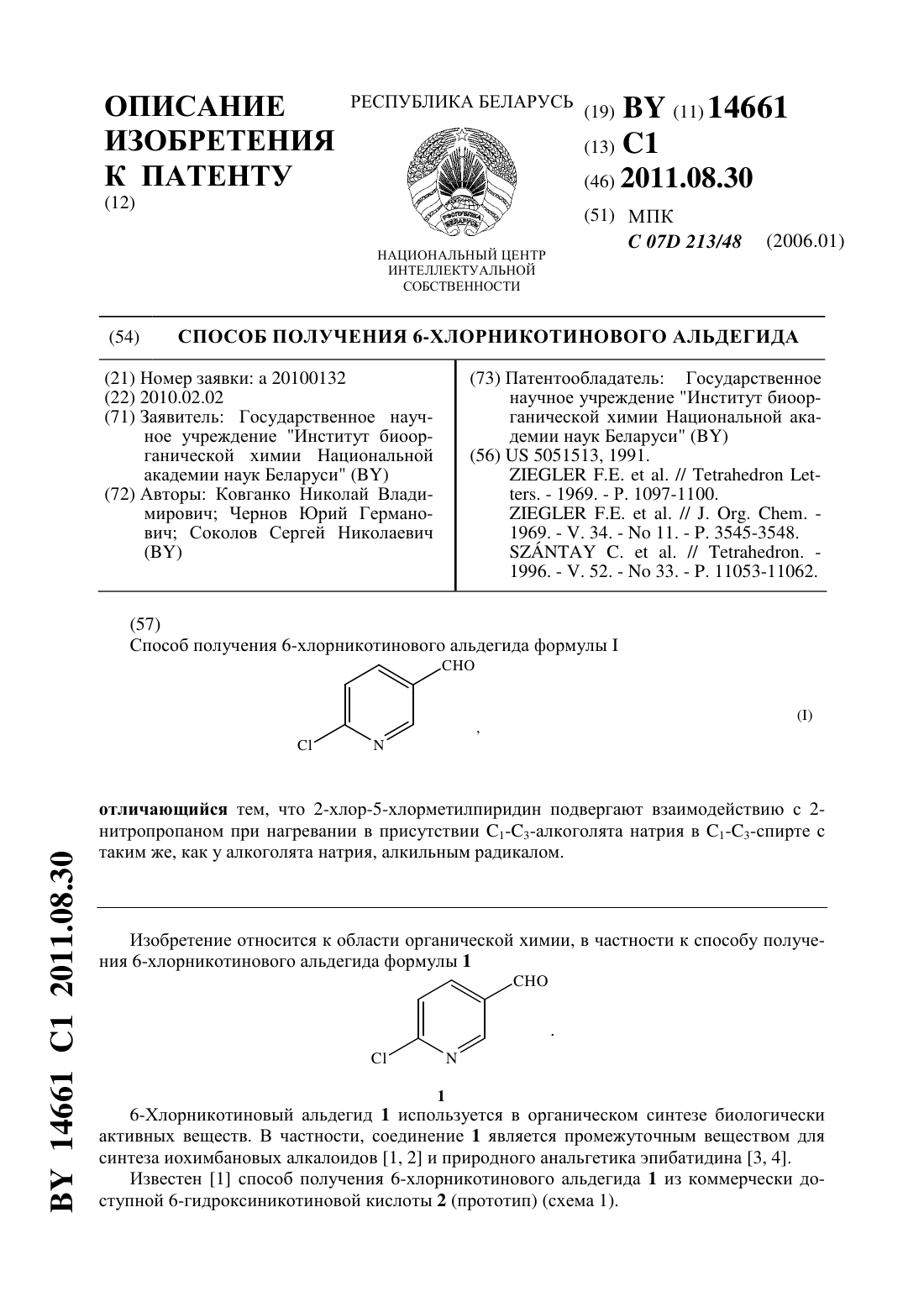 ОПИСАНИЕ ИЗОБРЕТЕНИЯ К ПАТЕНТУ
(12)

РЕСПУБЛИКА БЕЛАРУСЬ

НАЦИОНАЛЬНЫЙ ЦЕНТР ИНТЕЛЛЕКТУАЛЬНОЙ СОБСТВЕННОСТИ

(19) BY (11) 14661
(13) C1
(46) 2011.08.30
(51) МПК
C 07D 213/48 (2006.01)

(54) СПОСОБ ПОЛУЧЕНИЯ 6-ХЛОРНИКОТИНОВОГО АЛЬДЕГИДА

(21) Номер заявки: a 20100132
(22) 2010.02.02
(71) Заявитель: Государственное научное учреждение "Институт биоорганической химии Национальной академии наук Беларуси" (BY)
(72) Авторы: Ковганко Николай Владимирович; Чернов Юрий Германович; Соколов Сергей Николаевич (BY)

(73) Патентообладатель: Государственное научное учреждение "Институт биоорганической химии Национальной академии наук Беларуси" (BY)
(56) US 5051513, 1991.
ZIEGLER F.E. et al. // Tetrahedron Letters. - 1969. - P. 1097-1100.
ZIEGLER F.E. et al. // J. Org. Chem. - 1969. - V. 34. - No 11. - P. 3545-3548.
SZÁNTAY C. et al. // Tetrahedron. - 1996. - V. 52. - No 33. - P. 11053-11062.

(57)
Способ получения 6-хлорникотинового альдегида формулы I

CHO
Cl N
,
(I)

отличающийся тем, что 2-хлор-5-хлорметилпиридин подвергают взаимодействию с 2-нитропропаном при нагревании в присутствии $C_1$-$C_3$-алкоголята натрия в $C_1$-$C_3$-спирте с таким же, как у алкоголята натрия, алкильным радикалом.

Изобретение относится к области органической химии, в частности к способу получения 6-хлорникотинового альдегида формулы 1

CHO
Cl N
.
1

6-Хлорникотиновый альдегид 1 используется в органическом синтезе биологически активных веществ. В частности, соединение 1 является промежуточным веществом для синтеза иохимбановых алкалоидов [1, 2] и природного анальгетика эпибатидина [3, 4].

Известен [1] способ получения 6-хлорникотинового альдегида 1 из коммерчески доступной 6-гидроксиникотиновой кислоты 2 (прототип) (схема 1).

BY 14661 C1 2011.08.30